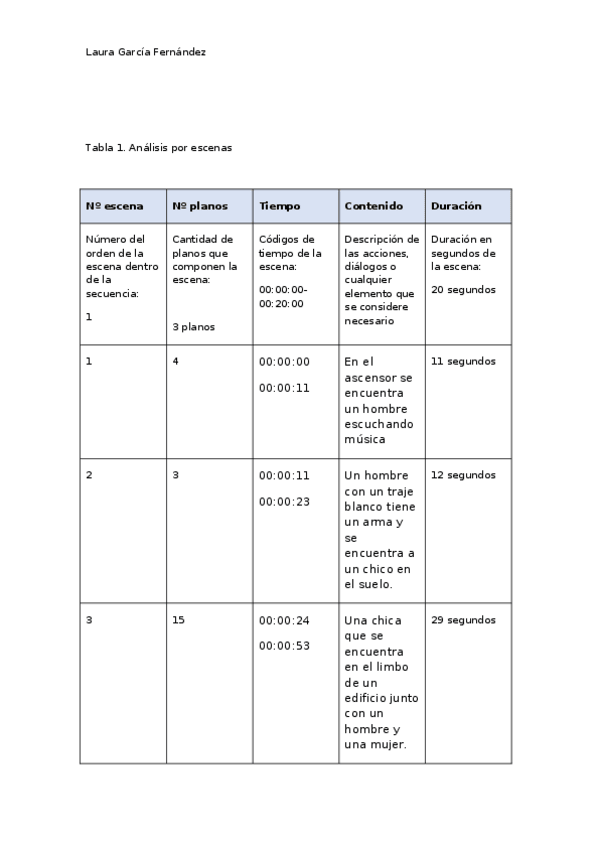 Laura García Fernández

Tabla 1. Análisis por escenas

| Nº escena | Nº planos | Tiempo | Contenido | Duración |
|---|---|---|---|---|
| Número del orden de la escena dentro de la secuencia: 1 | Cantidad de planos que componen la escena: 3 planos | Códigos de tiempo de la escena: 00:00:00-00:20:00 | Descripción de las acciones, diálogos o cualquier elemento que se considere necesario | Duración en segundos de la escena: 20 segundos |
| 1 | 4 | 00:00:00 00:00:11 | En el ascensor se encuentra un hombre escuchando música | 11 segundos |
| 2 | 3 | 00:00:11 00:00:23 | Un hombre con un traje blanco tiene un arma y se encuentra a un chico en el suelo. | 12 segundos |
| 3 | 15 | 00:00:24 00:00:53 | Una chica que se encuentra en el limbo de un edificio junto con un hombre y una mujer. | 29 segundos |